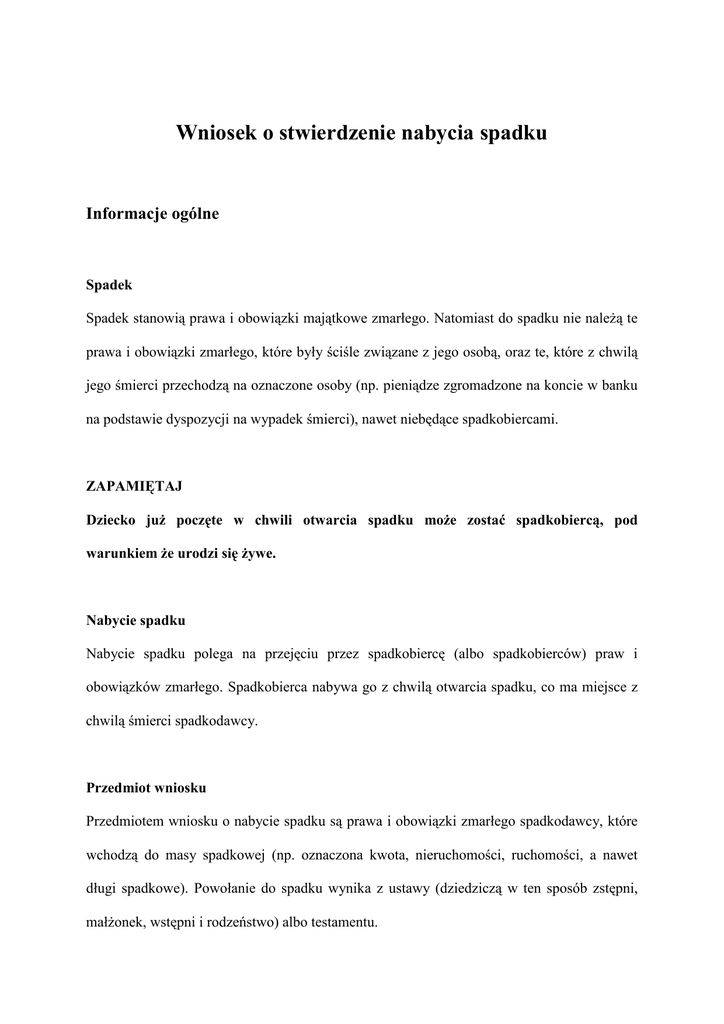 Wniosek o stwierdzenie nabycia spadku

Informacje ogólne

Spadek

Spadek stanowią prawa i obowiązki majątkowe zmarłego. Natomiast do spadku nie należą te prawa i obowiązki zmarłego, które były ściśle związane z jego osobą, oraz te, które z chwilą jego śmierci przechodzą na oznaczone osoby (np. pieniądze zgromadzone na koncie w banku na podstawie dyspozycji na wypadek śmierci), nawet niebędące spadkobiercami.

ZAPAMIĘTAJ

Dziecko już poczęte w chwili otwarcia spadku może zostać spadkobiercą, pod warunkiem że urodzi się żywe.

Nabycie spadku

Nabycie spadku polega na przejęciu przez spadkobiercę (albo spadkobierców) praw i obowiązków zmarłego. Spadkobierca nabywa go z chwilą otwarcia spadku, co ma miejsce z chwilą śmierci spadkodawcy.

Przedmiot wniosku

Przedmiotem wniosku o nabycie spadku są prawa i obowiązki zmarłego spadkodawcy, które wchodzą do masy spadkowej (np. oznaczona kwota, nieruchomości, ruchomości, a nawet długi spadkowe). Powołanie do spadku wynika z ustawy (dziedziczą w ten sposób zstępni, małżonek, wstępni i rodzeństwo) albo testamentu.